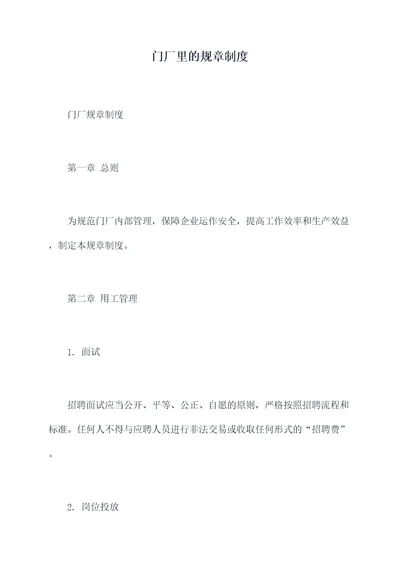 门厂里的规章制度

门厂规章制度

第一章 总则

为规范门厂内部管理，保障企业运作安全，提高工作效率和生产效益，制定本规章制度。

第二章 用工管理

1. 面试

招聘面试应当公开、平等、公正、自愿的原则，严格按照招聘流程和标准。任何人不得与应聘人员进行非法交易或收取任何形式的“招聘费”。

2. 岗位投放